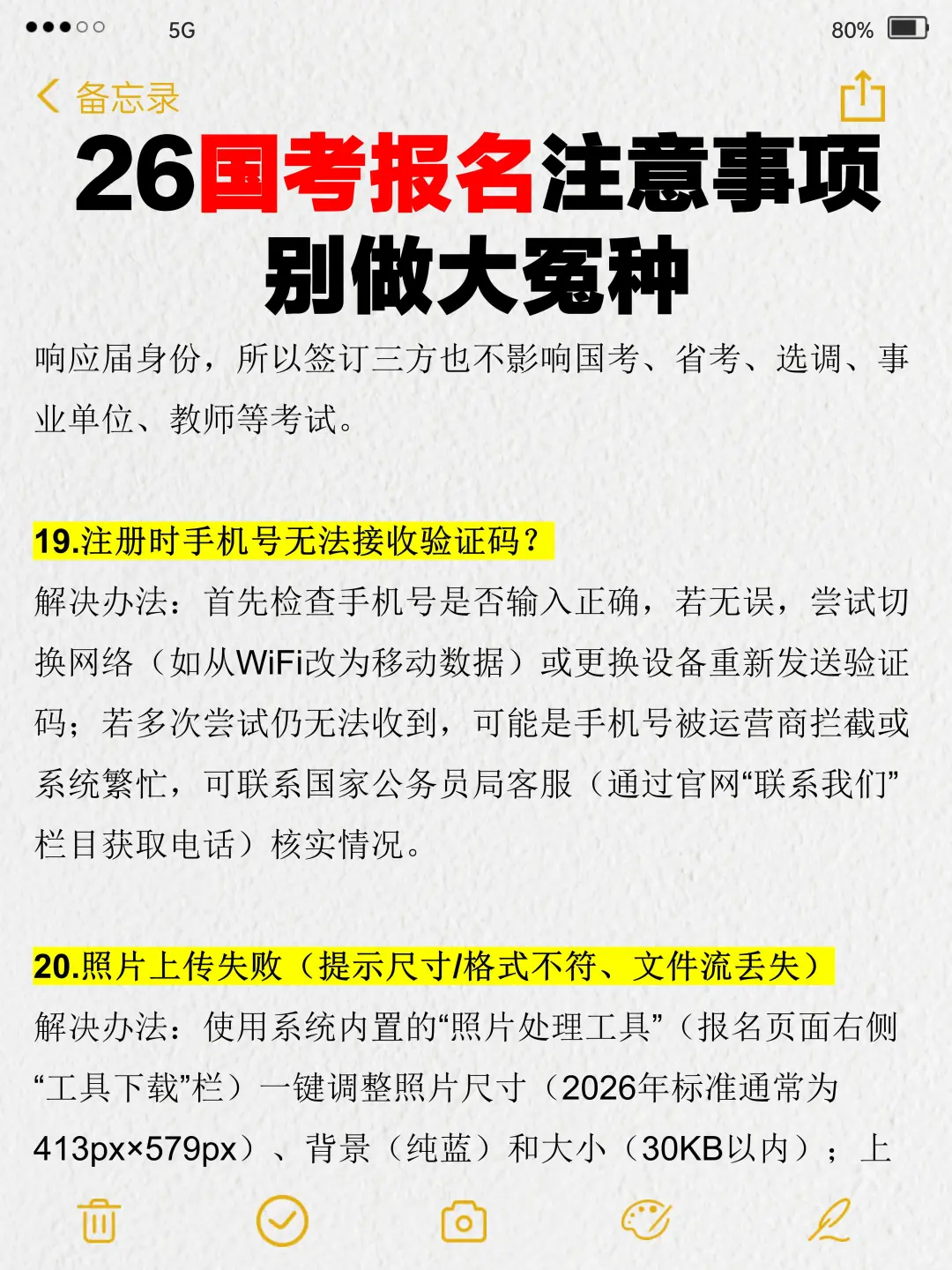 5G 80%

备忘录

26国考报名注意事项
别做大冤种

响应届身份，所以签订三方也不影响国考、省考、选调、事业单位、教师等考试。

19.注册时手机号无法接收验证码？
解决办法：首先检查手机号是否输入正确，若无误，尝试切换网络（如从WiFi改为移动数据）或更换设备重新发送验证码；若多次尝试仍无法收到，可能是手机号被运营商拦截或系统繁忙，可联系国家公务员局客服（通过官网“联系我们”栏目获取电话）核实情况。

20.照片上传失败（提示尺寸/格式不符、文件流丢失）
解决办法：使用系统内置的“照片处理工具”（报名页面右侧“工具下载”栏）一键调整照片尺寸（2026年标准通常为413px×579px）、背景（纯蓝）和大小（30KB以内）；上